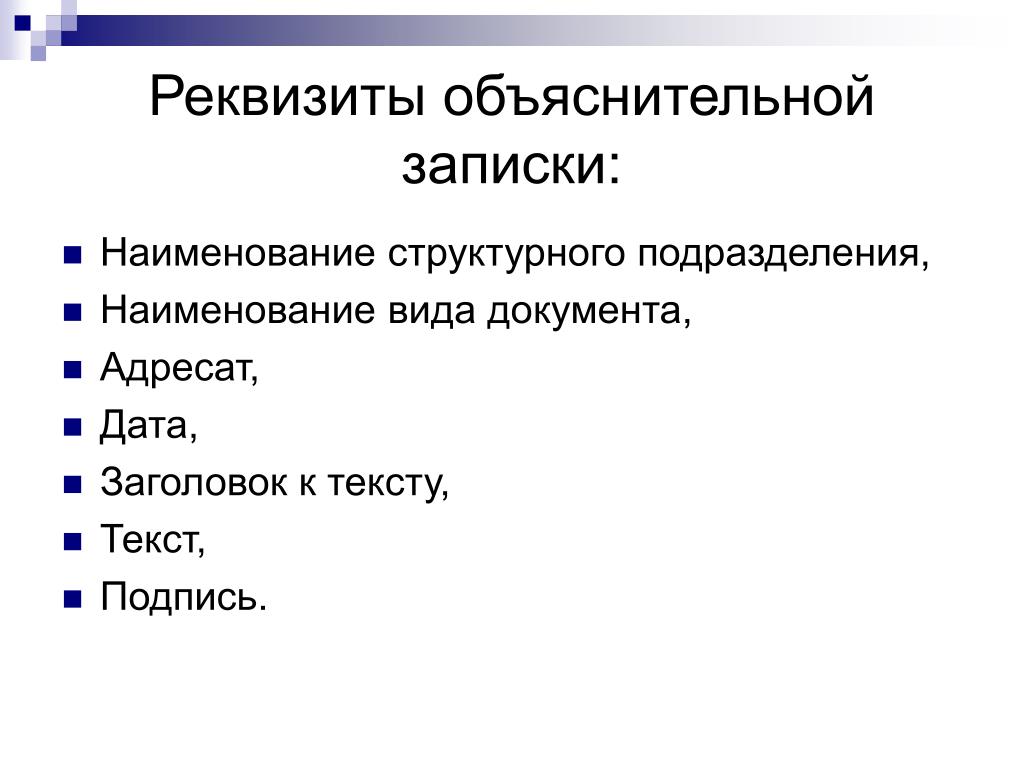 Реквизиты объяснительной записки:

- Наименование структурного подразделения,
- Наименование вида документа,
- Адресат,
- Дата,
- Заголовок к тексту,
- Текст,
- Подпись.